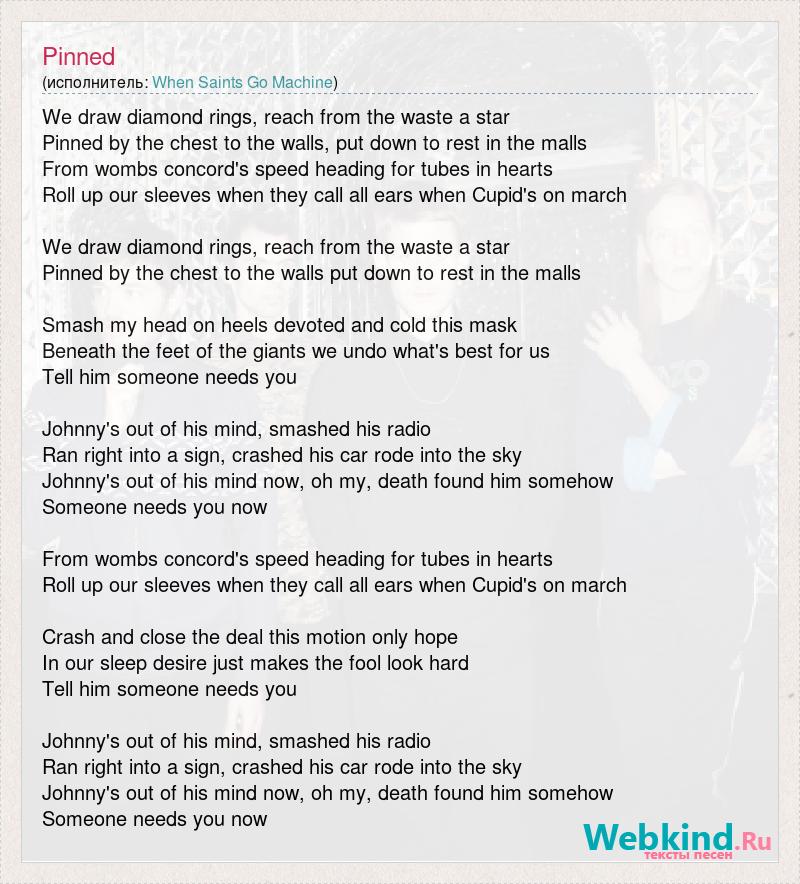 Pinned
(исполнитель: When Saints Go Machine)

We draw diamond rings, reach from the waste a star
Pinned by the chest to the walls, put down to rest in the malls
From wombs concord's speed heading for tubes in hearts
Roll up our sleeves when they call all ears when Cupid's on march

We draw diamond rings, reach from the waste a star
Pinned by the chest to the walls put down to rest in the malls

Smash my head on heels devoted and cold this mask
Beneath the feet of the giants we undo what's best for us
Tell him someone needs you

Johnny's out of his mind, smashed his radio
Ran right into a sign, crashed his car rode into the sky
Johnny's out of his mind now, oh my, death found him somehow
Someone needs you now

From wombs concord's speed heading for tubes in hearts
Roll up our sleeves when they call all ears when Cupid's on march

Crash and close the deal this motion only hope
In our sleep desire just makes the fool look hard
Tell him someone needs you

Johnny's out of his mind, smashed his radio
Ran right into a sign, crashed his car rode into the sky
Johnny's out of his mind now, oh my, death found him somehow
Someone needs you now

Webkind.Ru
тексты песен